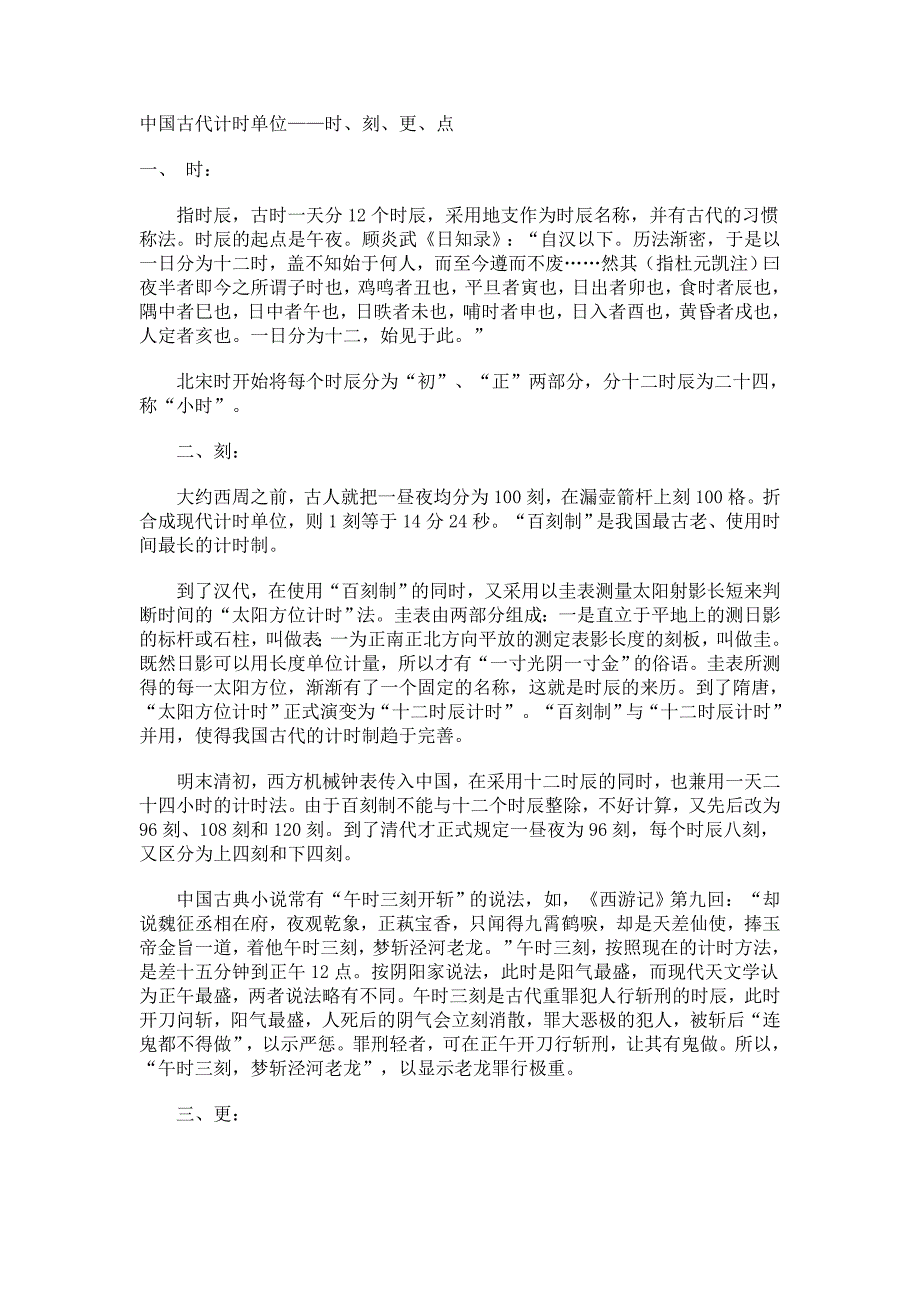 中国古代计时单位——时、刻、更、点

一、 时：

指时辰，古时一天分 12 个时辰，采用地支作为时辰名称，并有古代的习惯称法。时辰的起点是午夜。顾炎武《日知录》：“自汉以下。历法渐密，于是以一日分为十二时，盖不知始于何人，而至今遵而不废……然其（指杜元凯注）曰夜半者即今之所谓子时也，鸡鸣者丑也，平旦者寅也，日出者卯也，食时者辰也，隅中者巳也，日中者午也，日昳者未也，哺时者申也，日入者酉也，黄昏者戌也，人定者亥也。一日分为十二，始见于此。”

北宋时开始将每个时辰分为“初”、“正”两部分，分十二时辰为二十四，称“小时”。

二、刻：

大约西周之前，古人就把一昼夜均分为 100 刻，在漏壶箭杆上刻 100 格。折合成现代计时单位，则 1 刻等于 14 分 24 秒。“百刻制”是我国最古老、使用时间最长的计时制。

到了汉代，在使用“百刻制”的同时，又采用以圭表测量太阳射影长短来判断时间的“太阳方位计时”法。圭表由两部分组成：一是直立于平地上的测日影的标杆或石柱，叫做表 一为正南正北方向平放的测定表影长度的刻板，叫做圭。既然日影可以用长度单位计量，所以才有“一寸光阴一寸金”的俗语。圭表所测得的每一太阳方位，渐渐有了一个固定的名称，这就是时辰的来历。到了隋唐，“太阳方位计时”正式演变为“十二时辰计时”。“百刻制”与“十二时辰计时”并用，使得我国古代的计时制趋于完善。

明末清初，西方机械钟表传入中国，在采用十二时辰的同时，也兼用一天二十四小时的计时法。由于百刻制不能与十二个时辰整除，不好计算，又先后改为 96 刻、108 刻和 120 刻。到了清代才正式规定一昼夜为 96 刻，每个时辰八刻，又区分为上四刻和下四刻。

中国古典小说常有“午时三刻开斩”的说法，如，《西游记》第九回：“却说魏征丞相在府，夜观乾象，正爇宝香，只闻得九霄鹤唳，却是天差仙使，捧玉帝金旨一道，着他午时三刻，梦斩泾河老龙。”午时三刻，按照现在的计时方法，是差十五分钟到正午 12 点。按阴阳家说法，此时是阳气最盛，而现代天文学认为正午最盛，两者说法略有不同。午时三刻是古代重罪犯人行斩刑的时辰，此时开刀问斩，阳气最盛，人死后的阴气会立刻消散，罪大恶极的犯人，被斩后“连鬼都不得做”，以示严惩。罪刑轻者，可在正午开刀行斩刑，让其有鬼做。所以，“午时三刻，梦斩泾河老龙”，以显示老龙罪行极重。

三、更：